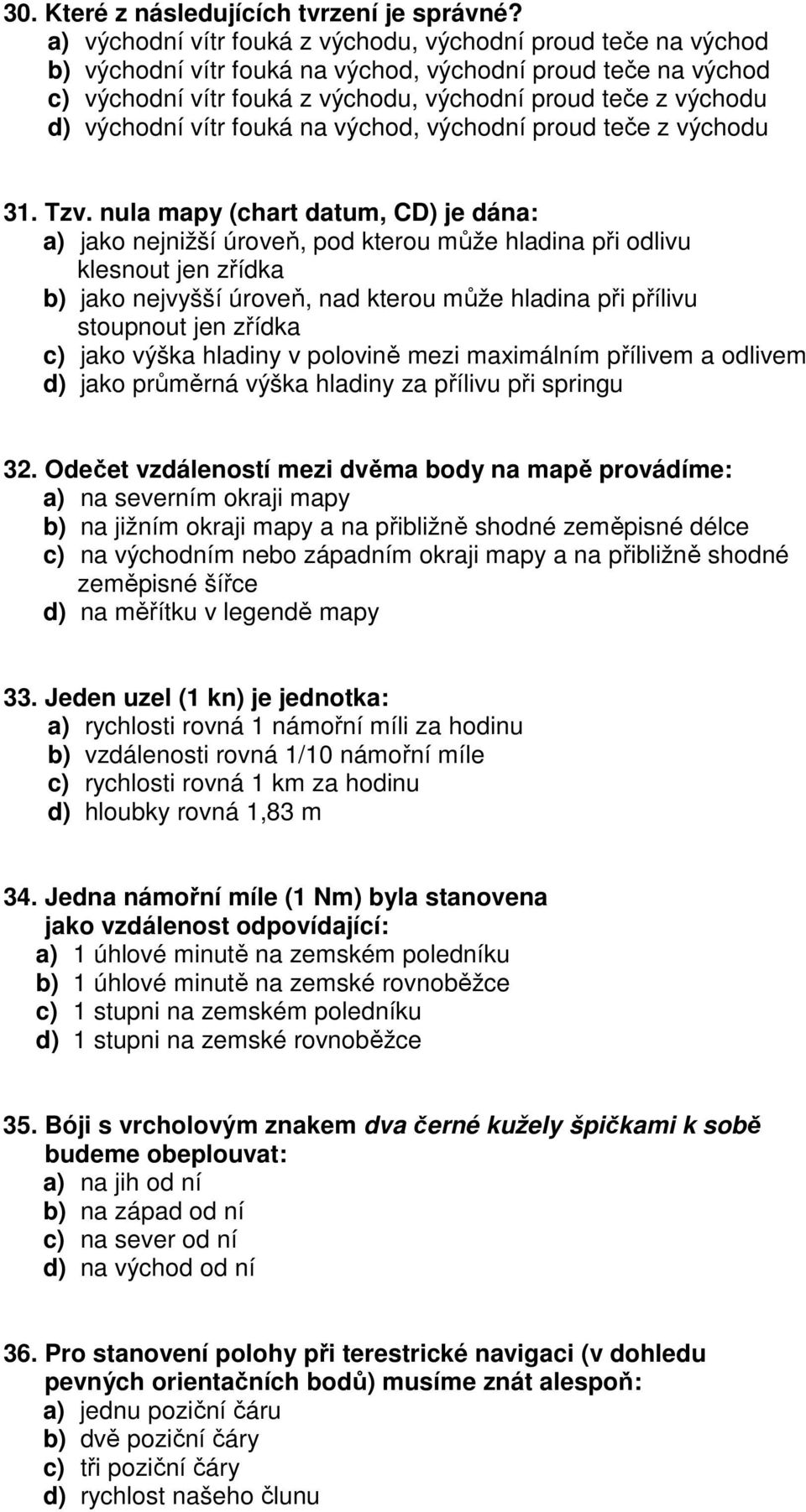 30. Které z následujících tvrzení je správné?
a) východní vítr fouká z východu, východní proud teče na východ
b) východní vítr fouká na východ, východní proud teče na východ
c) východní vítr fouká z východu, východní proud teče z východu
d) východní vítr fouká na východ, východní proud teče z východu

31. Tzv. nula mapy (chart datum, CD) je dána:
a) jako nejnižší úroveň, pod kterou může hladina při odlivu klesnout jen zřídka
b) jako nejvyšší úroveň, nad kterou může hladina při přílivu stoupnout jen zřídka
c) jako výška hladiny v polovině mezi maximálním přílivem a odlivem
d) jako průměrná výška hladiny za přílivu při springu

32. Odečet vzdáleností mezi dvěma body na mapě provádíme:
a) na severním okraji mapy
b) na jižním okraji mapy a na přibližně shodné zeměpisné délce
c) na východním nebo západním okraji mapy a na přibližně shodné zeměpisné šířce
d) na měřítku v legendě mapy

33. Jeden uzel (1 kn) je jednotka:
a) rychlosti rovná 1 námořní míli za hodinu
b) vzdálenosti rovná 1/10 námořní míle
c) rychlosti rovná 1 km za hodinu
d) hloubky rovná 1,83 m

34. Jedna námořní míle (1 Nm) byla stanovena jako vzdálenost odpovídající:
a) 1 úhlové minutě na zemském poledníku
b) 1 úhlové minutě na zemské rovnoběžce
c) 1 stupni na zemském poledníku
d) 1 stupni na zemské rovnoběžce

35. Bóji s vrcholovým znakem dva černé kužely špičkami k sobě budeme obeplouvat:
a) na jih od ní
b) na západ od ní
c) na sever od ní
d) na východ od ní

36. Pro stanovení polohy při terestrické navigaci (v dohledu pevných orientačních bodů) musíme znát alespoň:
a) jednu poziční čáru
b) dvě poziční čáry
c) tři poziční čáry
d) rychlost našeho člunu